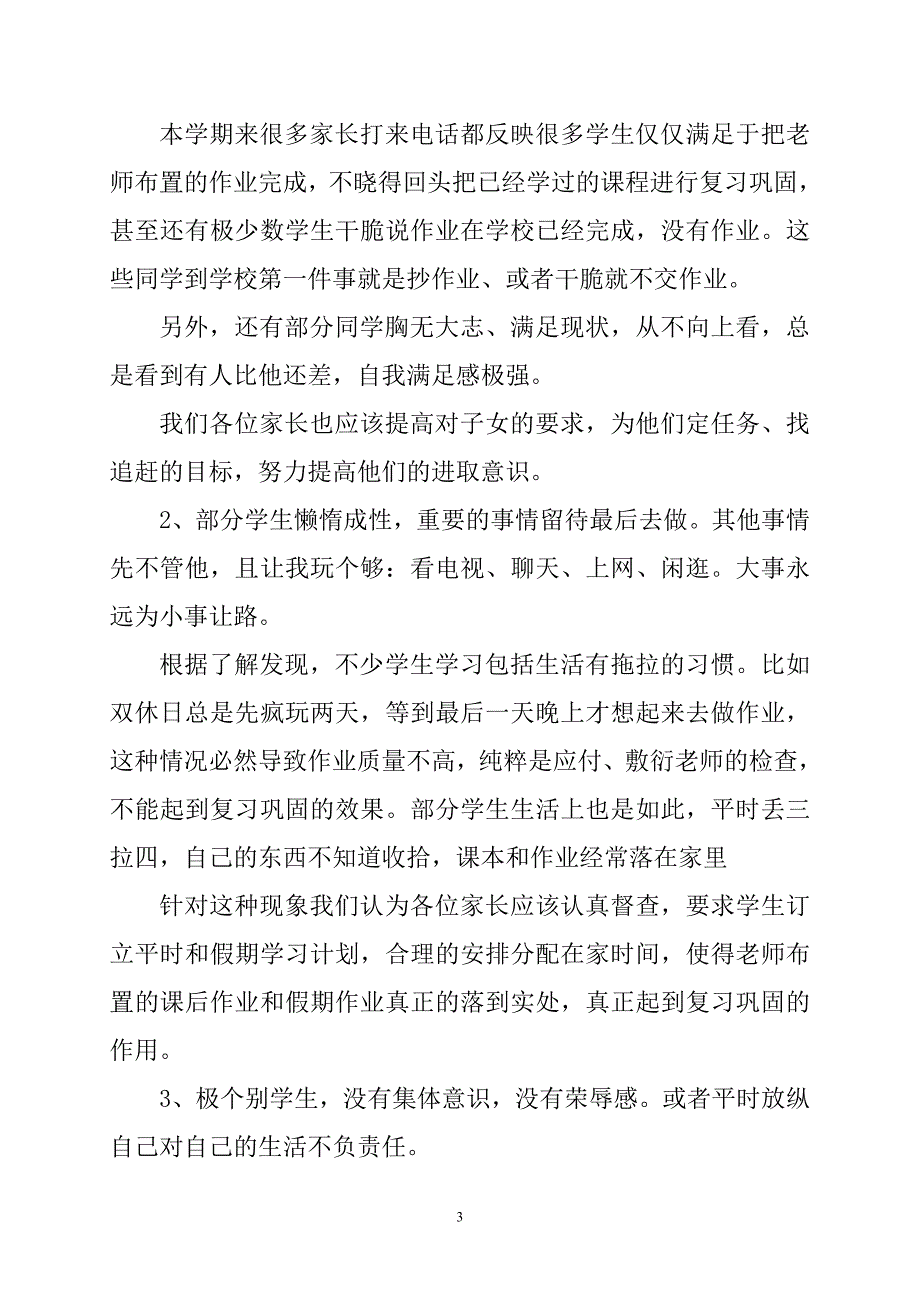 本学期来很多家长打来电话都反映很多学生仅仅满足于把老师布置的作业完成，不晓得回头把已经学过的课程进行复习巩固，甚至还有极少数学生干脆说作业在学校已经完成，没有作业。这些同学到学校第一件事就是抄作业、或者干脆就不交作业。

另外，还有部分同学胸无大志、满足现状，从不向上看，总是看到有人比他还差，自我满足感极强。

我们各位家长也应该提高对子女的要求，为他们定任务、找追赶的目标，努力提高他们的进取意识。

2、部分学生懒惰成性，重要的事情留待最后去做。其他事情先不管他，且让我玩个够：看电视、聊天、上网、闲逛。大事永远为小事让路。

根据了解发现，不少学生学习包括生活有拖拉的习惯。比如双休日总是先疯玩两天，等到最后一天晚上才想起来去做作业，这种情况必然导致作业质量不高，纯粹是应付、敷衍老师的检查，不能起到复习巩固的效果。部分学生生活上也是如此，平时丢三拉四，自己的东西不知道收拾，课本和作业经常落在家里

针对这种现象我们认为各位家长应该认真督查，要求学生订立平时和假期学习计划，合理的安排分配在家时间，使得老师布置的课后作业和假期作业真正的落到实处，真正起到复习巩固的作用。

3、极个别学生，没有集体意识，没有荣辱感。或者平时放纵自己对自己的生活不负责任。

3